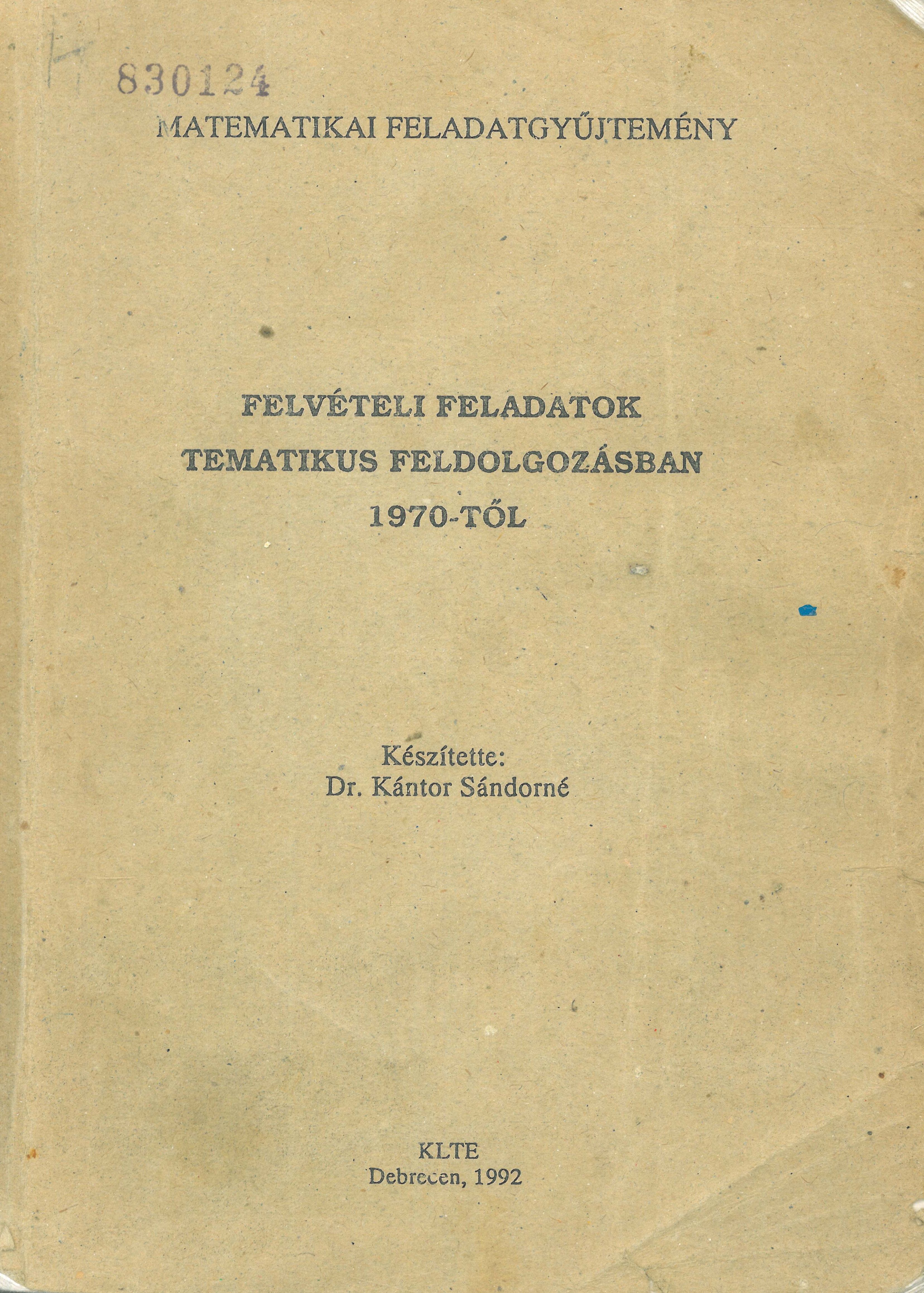 830124

MATEMATIKAI FELADATGYŰJTEMÉNY

FELVÉTELI FELADATOK
TEMATIKUS FELDOLGOZÁSBAN
1970-TŐL

Készítette:
Dr. Kántor Sándorné

KLTE
Debrecen, 1992